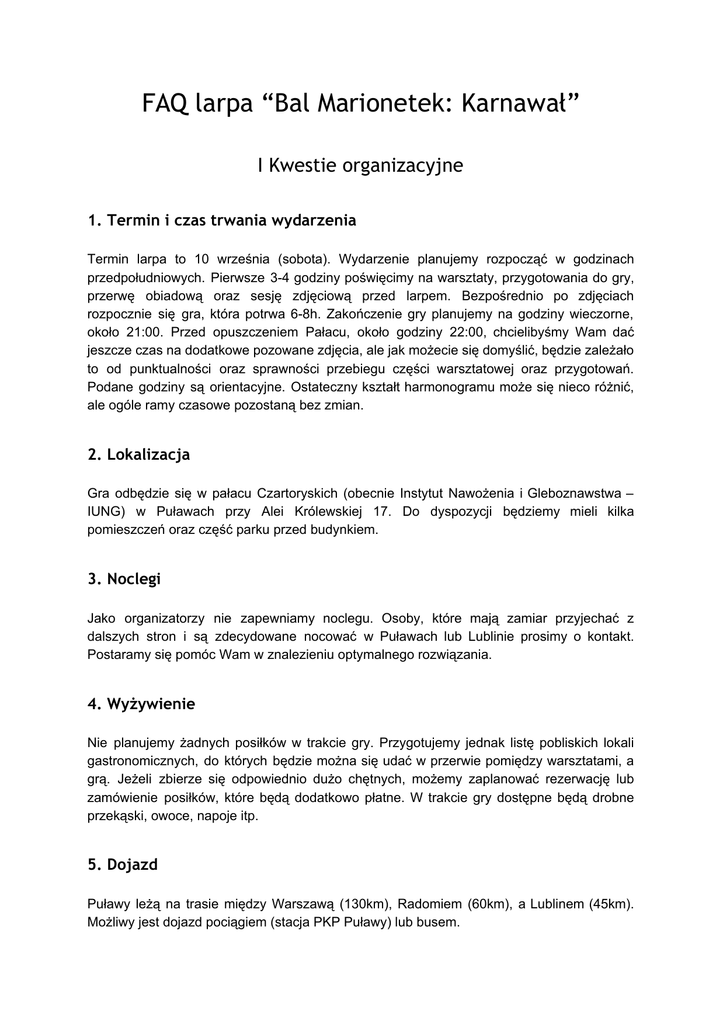 FAQ larpa “Bal Marionetek: Karnawał”

I Kwestie organizacyjne

1. Termin i czas trwania wydarzenia

Termin larpa to 10 września (sobota). Wydarzenie planujemy rozpocząć w godzinach przedpołudniowych. Pierwsze 3-4 godziny poświęcimy na warsztaty, przygotowania do gry, przerwę obiadową oraz sesję zdjęciową przed larpem. Bezpośrednio po zdjęciach rozpocznie się gra, która potrwa 6-8h. Zakończenie gry planujemy na godziny wieczorne, około 21:00. Przed opuszczeniem Pałacu, około godziny 22:00, chcielibyśmy Wam dać jeszcze czas na dodatkowe pozowane zdjęcia, ale jak możecie się domyślić, będzie zależało to od punktualności oraz sprawności przebiegu części warsztatowej oraz przygotowań. Podane godziny są orientacyjne. Ostateczny kształt harmonogramu może się nieco różnić, ale ogóle ramy czasowe pozostaną bez zmian.

2. Lokalizacja

Gra odbędzie się w pałacu Czartoryskich (obecnie Instytut Nawożenia i Gleboznawstwa – IUNG) w Puławach przy Alei Królewskiej 17. Do dyspozycji będziemy mieli kilka pomieszczeń oraz część parku przed budynkiem.

3. Noclegi

Jako organizatorzy nie zapewniamy noclegu. Osoby, które mają zamiar przyjechać z dalszych stron i są zdecydowane nocować w Puławach lub Lublinie prosimy o kontakt. Postaramy się pomóc Wam w znalezieniu optymalnego rozwiązania.

4. Wyżywienie

Nie planujemy żadnych posiłków w trakcie gry. Przygotujemy jednak listę pobliskich lokali gastronomicznych, do których będzie można się udać w przerwie pomiędzy warsztatami, a grą. Jeżeli zbierze się odpowiednio dużo chętnych, możemy zaplanować rezerwację lub zamówienie posiłków, które będą dodatkowo płatne. W trakcie gry dostępne będą drobne przekąski, owoce, napoje itp.

5. Dojazd

Puławy leżą na trasie między Warszawą (130km), Radomiem (60km), a Lublinem (45km). Możliwy jest dojazd pociągiem (stacja PKP Puławy) lub busem.